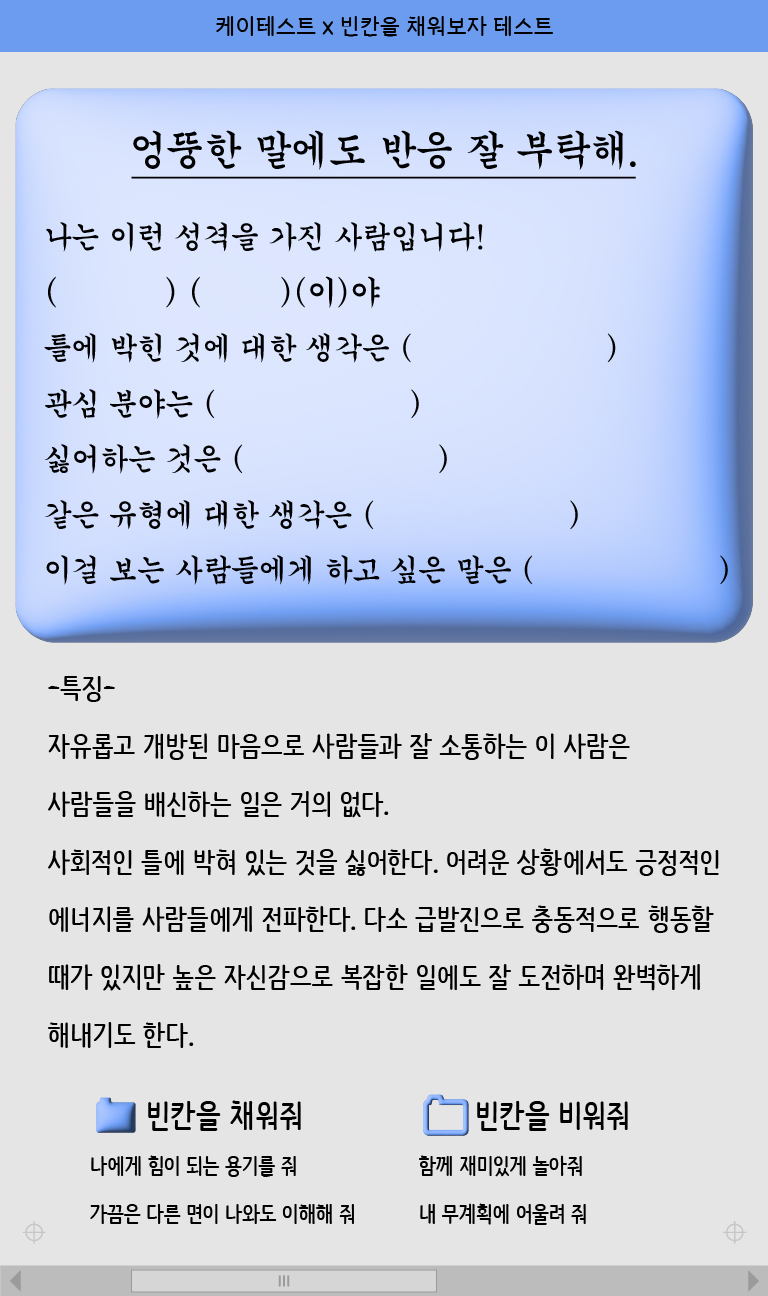 케이테스트 x 빈칸을 채워보자 테스트

엉뚱한 말에도 반응 잘 부탁해.

나는 이런 성격을 가진 사람입니다!
(　　　) (　　　)(이)야
틀에 박힌 것에 대한 생각은 (　　　)
관심 분야는 (　　　)
싫어하는 것은 (　　　)
같은 유형에 대한 생각은 (　　　)
이걸 보는 사람들에게 하고 싶은 말은 (　　　)

-특징-
자유롭고 개방된 마음으로 사람들과 잘 소통하는 이 사람은 사람들을 배신하는 일은 거의 없다.
사회적인 틀에 박혀 있는 것을 싫어한다. 어려운 상황에서도 긍정적인 에너지를 사람들에게 전파한다. 다소 급발진으로 충동적으로 행동할 때가 있지만 높은 자신감으로 복잡한 일에도 잘 도전하며 완벽하게 해내기도 한다.

빈칸을 채워줘
나에게 힘이 되는 용기를 줘
가끔은 다른 면이 나와도 이해해 줘

빈칸을 비워줘
함께 재미있게 놀아줘
내 무계획에 어울려 줘